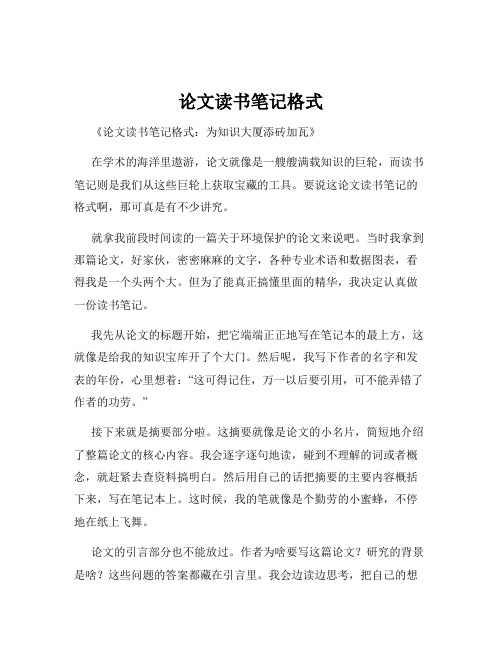 论文读书笔记格式

《论文读书笔记格式：为知识大厦添砖加瓦》

在学术的海洋里遨游，论文就像是一艘艘满载知识的巨轮，而读书笔记则是我们从这些巨轮上获取宝藏的工具。要说这论文读书笔记的格式啊，那可真是有不少讲究。

就拿我前段时间读的一篇关于环境保护的论文来说吧。当时我拿到那篇论文，好家伙，密密麻麻的文字，各种专业术语和数据图表，看得我是一个头两个大。但为了能真正搞懂里面的精华，我决定认真做一份读书笔记。

我先从论文的标题开始，把它端端正正地写在笔记本的最上方，这就像是给我的知识宝库开了个大门。然后呢，我写下作者的名字和发表的年份，心里想着："这可得记住，万一以后要引用，可不能弄错了作者的功劳。"

接下来就是摘要部分啦。这摘要就像是论文的小名片，简短地介绍了整篇论文的核心内容。我会逐字逐句地读，碰到不理解的词或者概念，就赶紧去查资料搞明白。然后用自己的话把摘要的主要内容概括下来，写在笔记本上。这时候，我的笔就像是个勤劳的小蜜蜂，不停地在纸上飞舞。

论文的引言部分也不能放过。作者为啥要写这篇论文？研究的背景是啥？这些问题的答案都藏在引言里。我会边读边思考，把自己的想